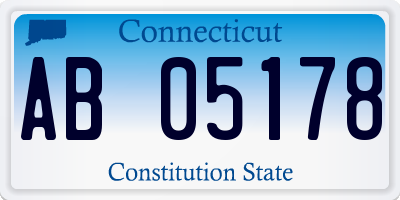 Connecticut

AB 05178

Constitution State